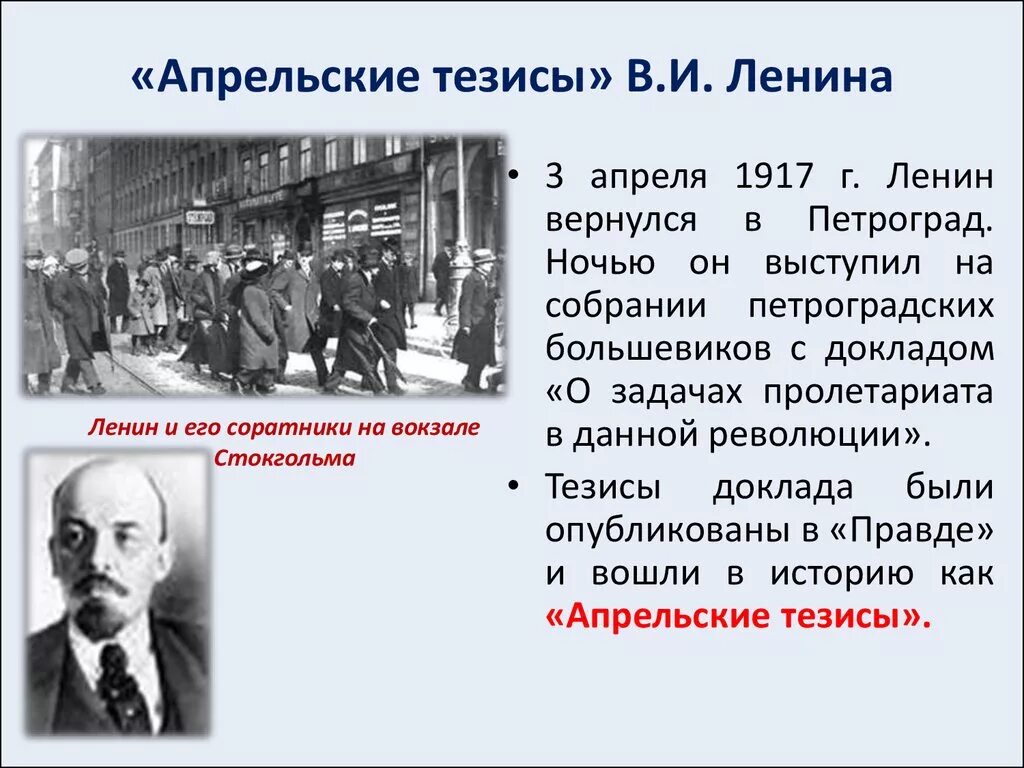 «Апрельские тезисы» В.И. Ленина

Ленин и его соратники на вокзале Стокгольма

• 3 апреля 1917 г. Ленин вернулся в Петроград. Ночью он выступил на собрании петроградских большевиков с докладом «О задачах пролетариата в данной революции».

• Тезисы доклада были опубликованы в «Правде» и вошли в историю как «Апрельские тезисы».